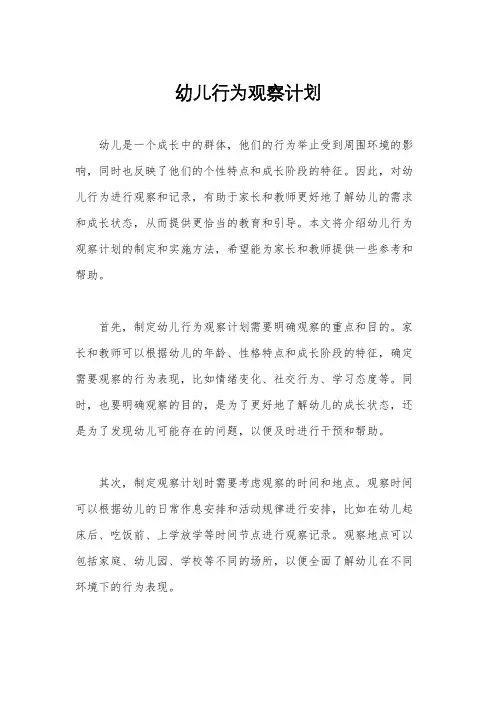 幼儿行为观察计划

幼儿是一个成长中的群体，他们的行为举止受到周围环境的影响，同时也反映了他们的个性特点和成长阶段的特征。因此，对幼儿行为进行观察和记录，有助于家长和教师更好地了解幼儿的需求和成长状态，从而提供更恰当的教育和引导。本文将介绍幼儿行为观察计划的制定和实施方法，希望能为家长和教师提供一些参考和帮助。

首先，制定幼儿行为观察计划需要明确观察的重点和目的。家长和教师可以根据幼儿的年龄、性格特点和成长阶段的特征，确定需要观察的行为表现，比如情绪变化、社交行为、学习态度等。同时，也要明确观察的目的，是为了更好地了解幼儿的成长状态，还是为了发现幼儿可能存在的问题，以便及时进行干预和帮助。

其次，制定观察计划时需要考虑观察的时间和地点。观察时间可以根据幼儿的日常作息安排和活动规律进行安排，比如在幼儿起床后、吃饭前、上学放学等时间节点进行观察记录。观察地点可以包括家庭、幼儿园、学校等不同的场所，以便全面了解幼儿在不同环境下的行为表现。